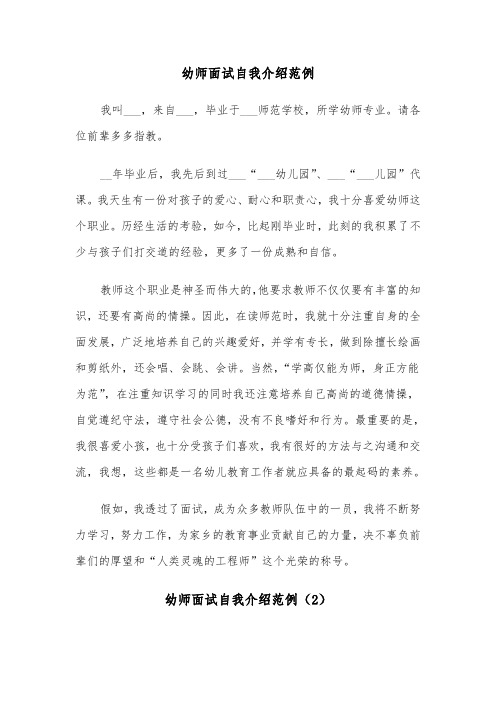 幼师面试自我介绍范例

我叫___，来自___，毕业于___师范学校，所学幼师专业。请各位前辈多多指教。

__年毕业后，我先后到过___“___幼儿园”、___“___儿园”代课。我天生有一份对孩子的爱心、耐心和职责心，我十分喜爱幼师这个职业。历经生活的考验，如今，比起刚毕业时，此刻的我积累了不少与孩子们打交道的经验，更多了一份成熟和自信。

教师这个职业是神圣而伟大的,他要求教师不仅仅要有丰富的知识，还要有高尚的情操。因此，在读师范时，我就十分注重自身的全面发展，广泛地培养自己的兴趣爱好，并学有专长，做到除擅长绘画和剪纸外，还会唱、会跳、会讲。当然，“学高仅能为师，身正方能为范”，在注重知识学习的同时我还注意培养自己高尚的道德情操，自觉遵纪守法，遵守社会公德，没有不良嗜好和行为。最重要的是，我很喜爱小孩，也十分受孩子们喜欢，我有很好的方法与之沟通和交流，我想，这些都是一名幼儿教育工作者就应具备的最起码的素养。

假如，我透过了面试，成为众多教师队伍中的一员，我将不断努力学习，努力工作，为家乡的教育事业贡献自己的力量，决不辜负前辈们的厚望和“人类灵魂的工程师”这个光荣的称号。

幼师面试自我介绍范例（2）